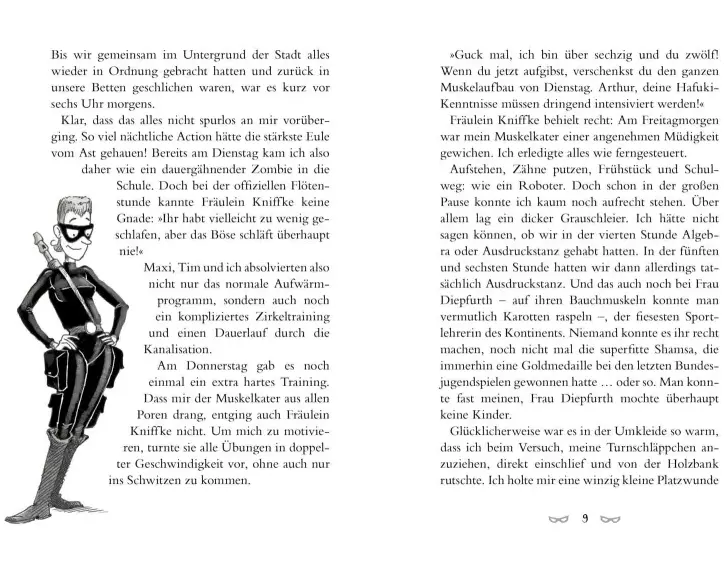 Bis wir gemeinsam im Untergrund der Stadt alles wieder in Ordnung gebracht hatten und zurück in unsere Betten geschlichen waren, war es kurz vor sechs Uhr morgens.

Klar, dass das alles nicht spurlos an mir vorüberging. So viel nächtliche Action hätte die stärkste Eule vom Ast gehauen! Bereits am Dienstag kam ich also daher wie ein dauergähnender Zombie in die Schule. Doch bei der offiziellen Flötenstunde kannte Fräulein Kniffke keine Gnade: »Ihr habt vielleicht zu wenig geschlafen, aber das Böse schläft überhaupt nie!«

Maxi, Tim und ich absolvierten also nicht nur das normale Aufwärmprogramm, sondern auch noch ein kompliziertes Zirkeltraining und einen Dauerlauf durch die Kanalisation.

Am Donnerstag gab es noch einmal ein extra hartes Training. Dass mir der Muskelkater aus allen Poren drang, entging auch Fräulein Kniffke nicht. Um mich zu motivieren, turnte sie alle Übungen in doppelter Geschwindigkeit vor, ohne auch nur ins Schwitzen zu kommen.

»Guck mal, ich bin über sechzig und du zwölf! Wenn du jetzt aufgibst, verschenkst du den ganzen Muskelaufbau von Dienstag. Arthur, deine Hafuki-Kenntnisse müssen dringend intensiviert werden!«

Fräulein Kniffke behielt recht: Am Freitagmorgen war mein Muskelkater einer angenehmen Müdigkeit gewichen. Ich erledigte alles wie ferngesteuert.

Aufstehen, Zähne putzen, Frühstück und Schulweg: wie ein Roboter. Doch schon in der großen Pause konnte ich kaum noch aufrecht stehen. Über allem lag ein dicker Grauschleier. Ich hätte nicht sagen können, ob wir in der vierten Stunde Algebra oder Ausdruckstanz gehabt hatten. In der fünften und sechsten Stunde hatten wir dann allerdings tatsächlich Ausdruckstanz. Und das auch noch bei Frau Diepfurth – auf ihren Bauchmuskeln konnte man vermutlich Karotten raspeln –, der fiesesten Sportlehrerin des Kontinents. Niemand konnte es ihr recht machen, noch nicht mal die superfitte Shamsa, die immerhin eine Goldmedaille bei den letzten Bundesjugendspielen gewonnen hatte … oder so. Man konnte fast meinen, Frau Diepfurth mochte überhaupt keine Kinder.

Glücklicherweise war es in der Umkleide so warm, dass ich beim Versuch, meine Turnschläppchen anzuziehen, direkt einschlief und von der Holzbank rutschte. Ich holte mir eine winzig kleine Platzwunde

9